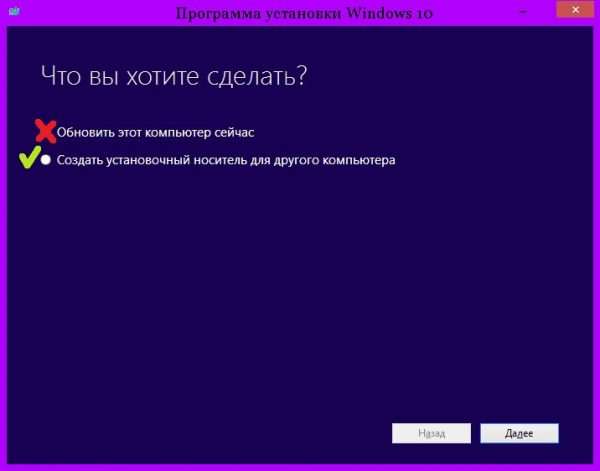 Программа установки Windows 10

Что вы хотите сделать?

Обновить этот компьютер сейчас

Создать установочный носитель для другого компьютера

Назад

Далее